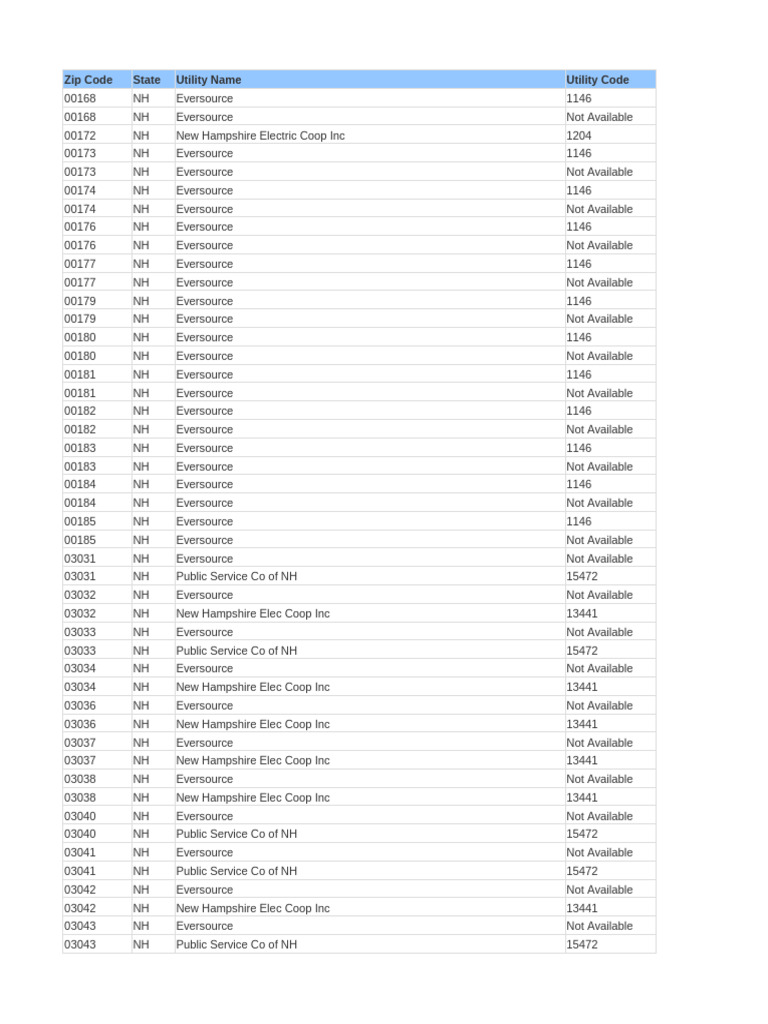 | Zip Code | State | Utility Name | Utility Code |
|---|---|---|---|
| 00168 | NH | Eversource | 1146 |
| 00168 | NH | Eversource | Not Available |
| 00172 | NH | New Hampshire Electric Coop Inc | 1204 |
| 00173 | NH | Eversource | 1146 |
| 00173 | NH | Eversource | Not Available |
| 00174 | NH | Eversource | 1146 |
| 00174 | NH | Eversource | Not Available |
| 00176 | NH | Eversource | 1146 |
| 00176 | NH | Eversource | Not Available |
| 00177 | NH | Eversource | 1146 |
| 00177 | NH | Eversource | Not Available |
| 00179 | NH | Eversource | 1146 |
| 00179 | NH | Eversource | Not Available |
| 00180 | NH | Eversource | 1146 |
| 00180 | NH | Eversource | Not Available |
| 00181 | NH | Eversource | 1146 |
| 00181 | NH | Eversource | Not Available |
| 00182 | NH | Eversource | 1146 |
| 00182 | NH | Eversource | Not Available |
| 00183 | NH | Eversource | 1146 |
| 00183 | NH | Eversource | Not Available |
| 00184 | NH | Eversource | 1146 |
| 00184 | NH | Eversource | Not Available |
| 00185 | NH | Eversource | 1146 |
| 00185 | NH | Eversource | Not Available |
| 03031 | NH | Eversource | Not Available |
| 03031 | NH | Public Service Co of NH | 15472 |
| 03032 | NH | Eversource | Not Available |
| 03032 | NH | New Hampshire Elec Coop Inc | 13441 |
| 03033 | NH | Eversource | Not Available |
| 03033 | NH | Public Service Co of NH | 15472 |
| 03034 | NH | Eversource | Not Available |
| 03034 | NH | New Hampshire Elec Coop Inc | 13441 |
| 03036 | NH | Eversource | Not Available |
| 03036 | NH | New Hampshire Elec Coop Inc | 13441 |
| 03037 | NH | Eversource | Not Available |
| 03037 | NH | New Hampshire Elec Coop Inc | 13441 |
| 03038 | NH | Eversource | Not Available |
| 03038 | NH | New Hampshire Elec Coop Inc | 13441 |
| 03040 | NH | Eversource | Not Available |
| 03040 | NH | Public Service Co of NH | 15472 |
| 03041 | NH | Eversource | Not Available |
| 03041 | NH | Public Service Co of NH | 15472 |
| 03042 | NH | Eversource | Not Available |
| 03042 | NH | New Hampshire Elec Coop Inc | 13441 |
| 03043 | NH | Eversource | Not Available |
| 03043 | NH | Public Service Co of NH | 15472 |